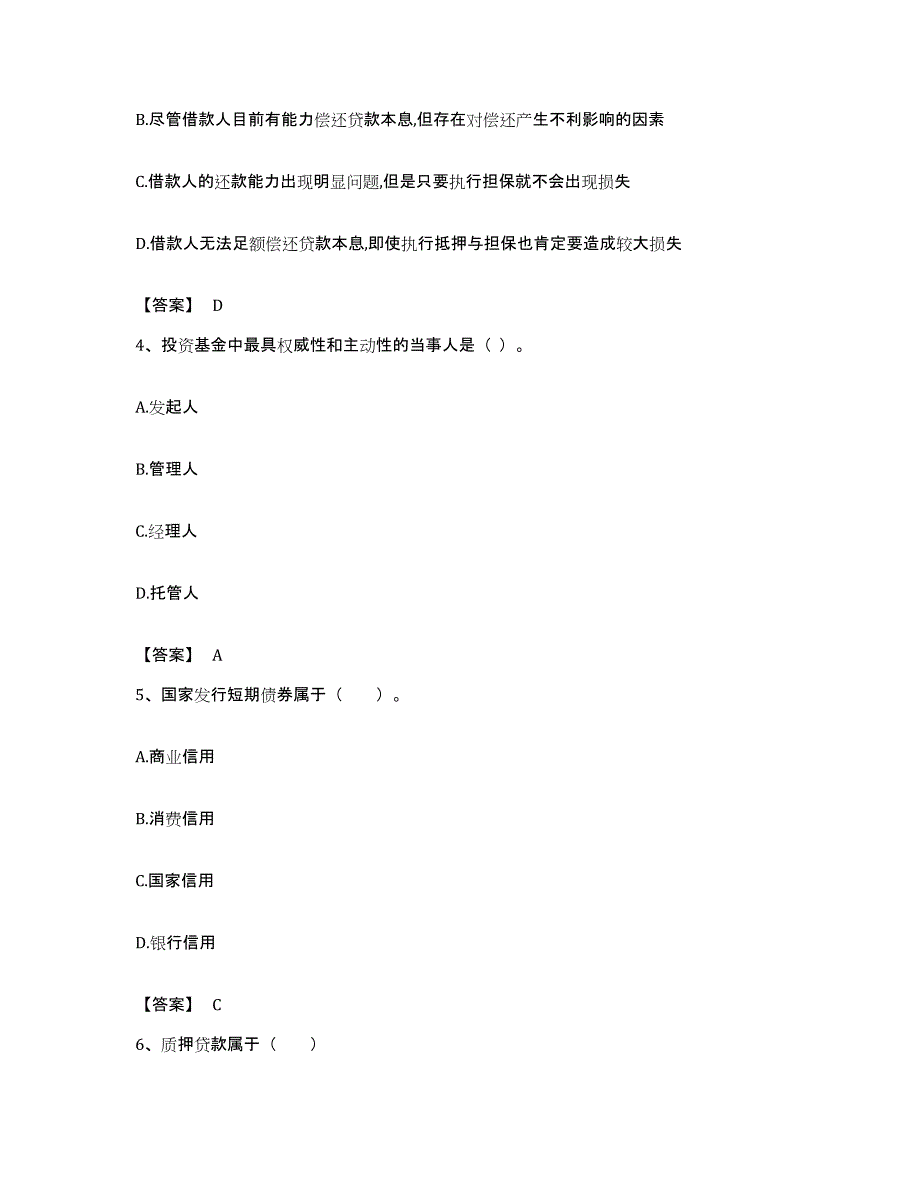 B.尽管借款人目前有能力偿还贷款本息,但存在对偿还产生不利影响的因素

C.借款人的还款能力出现明显问题,但是只要执行担保就不会出现损失

D.借款人无法足额偿还贷款本息,即使执行抵押与担保也肯定要造成较大损失

【答案】 D

4、投资基金中最具权威性和主动性的当事人是（ ）。

A.发起人

B.管理人

C.经理人

D.托管人

【答案】 A

5、国家发行短期债券属于（　　）。

A.商业信用

B.消费信用

C.国家信用

D.银行信用

【答案】 C

6、质押贷款属于（　　）